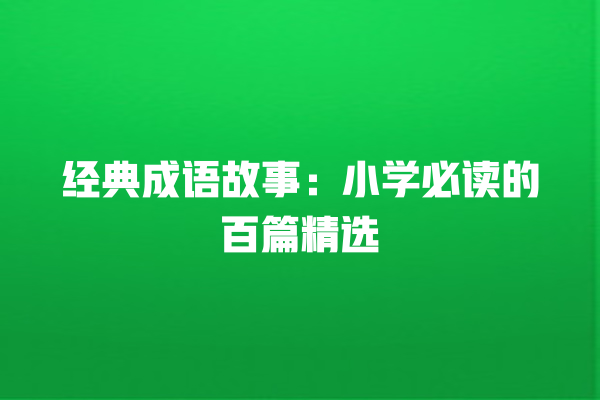 经典成语故事：小学必读的百篇精选